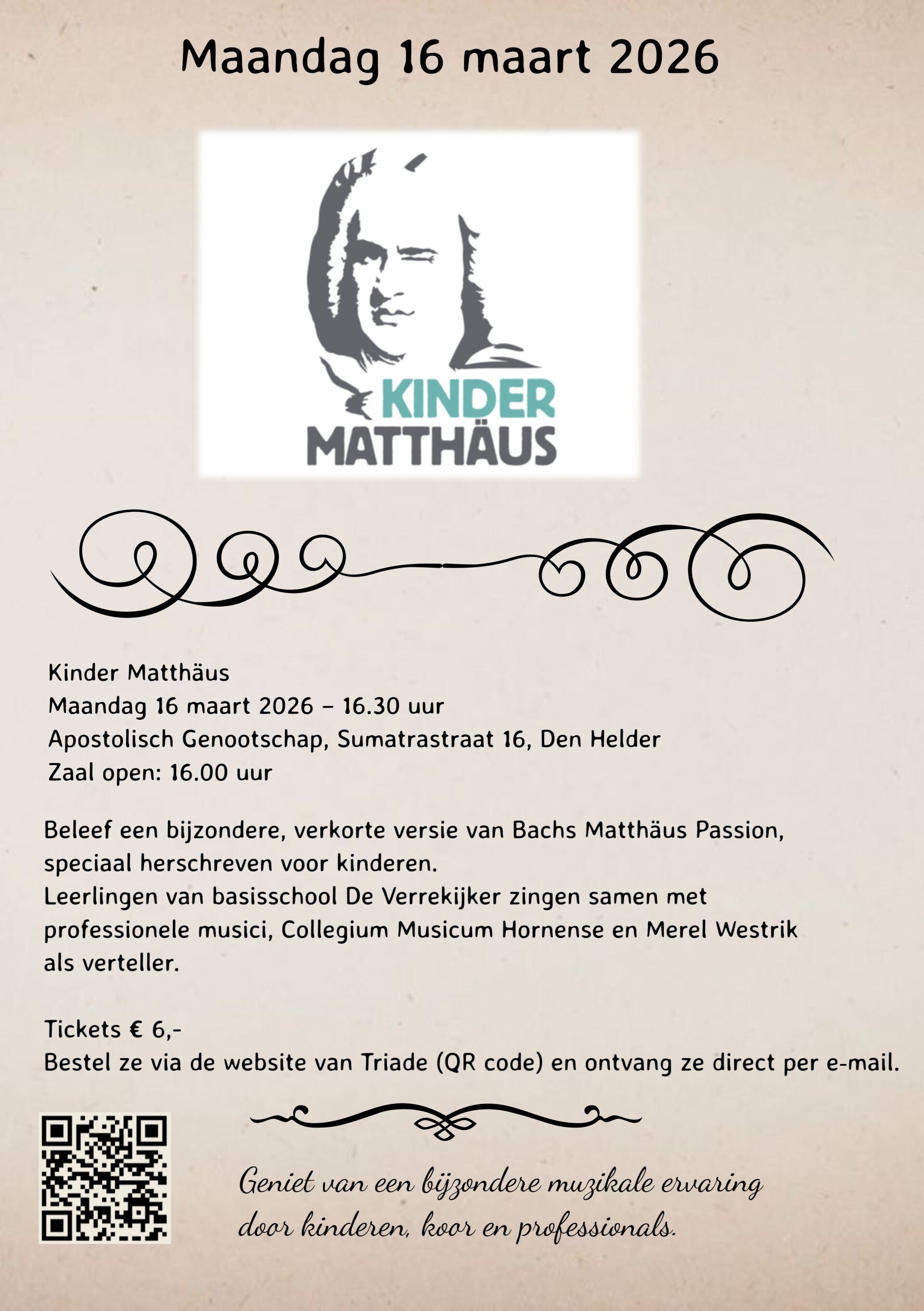 Maandag 16 maart 2026

KINDER
MATTHÄUS

Kinder Matthäus
Maandag 16 maart 2026 – 16.30 uur
Apostolisch Genootschap, Sumatrastraat 16, Den Helder
Zaal open: 16.00 uur

Beleef een bijzondere, verkorte versie van Bachs Matthäus Passion, speciaal herschreven voor kinderen.
Leerlingen van basisschool De Verrekijker zingen samen met professionele musici, Collegium Musicum Hornense en Merel Westrik als verteller.

Tickets € 6,-
Bestel ze via de website van Triade (QR code) en ontvang ze direct per e-mail.

Geniet van een bijzondere muzikale ervaring door kinderen, koor en professionals.